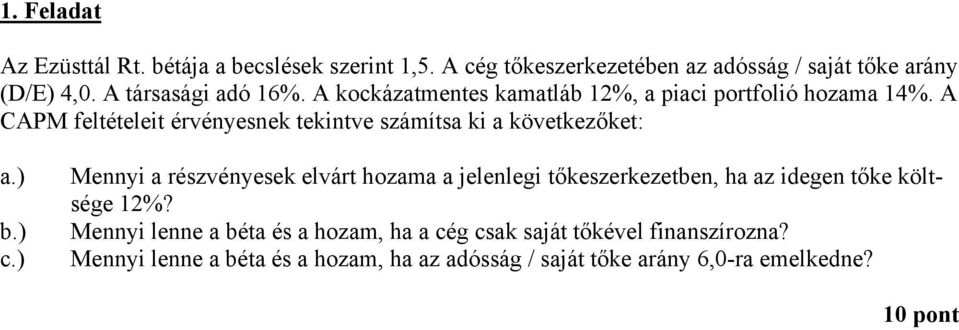 1. Feladat

Az Ezüsttál Rt. bétája a becslések szerint 1,5. A cég tőkeszerkezetében az adósság / saját tőke arány (D/E) 4,0. A társasági adó 16%. A kockázatmentes kamatláb 12%, a piaci portfolió hozama 14%. A CAPM feltételeit érvényesnek tekintve számítsa ki a következőket:

a.) Mennyi a részvényesek elvárt hozama a jelenlegi tőkeszerkezetben, ha az idegen tőke költsége 12%?
b.) Mennyi lenne a béta és a hozam, ha a cég csak saját tőkével finanszírozna?
c.) Mennyi lenne a béta és a hozam, ha az adósság / saját tőke arány 6,0-ra emelkedne?

10 pont